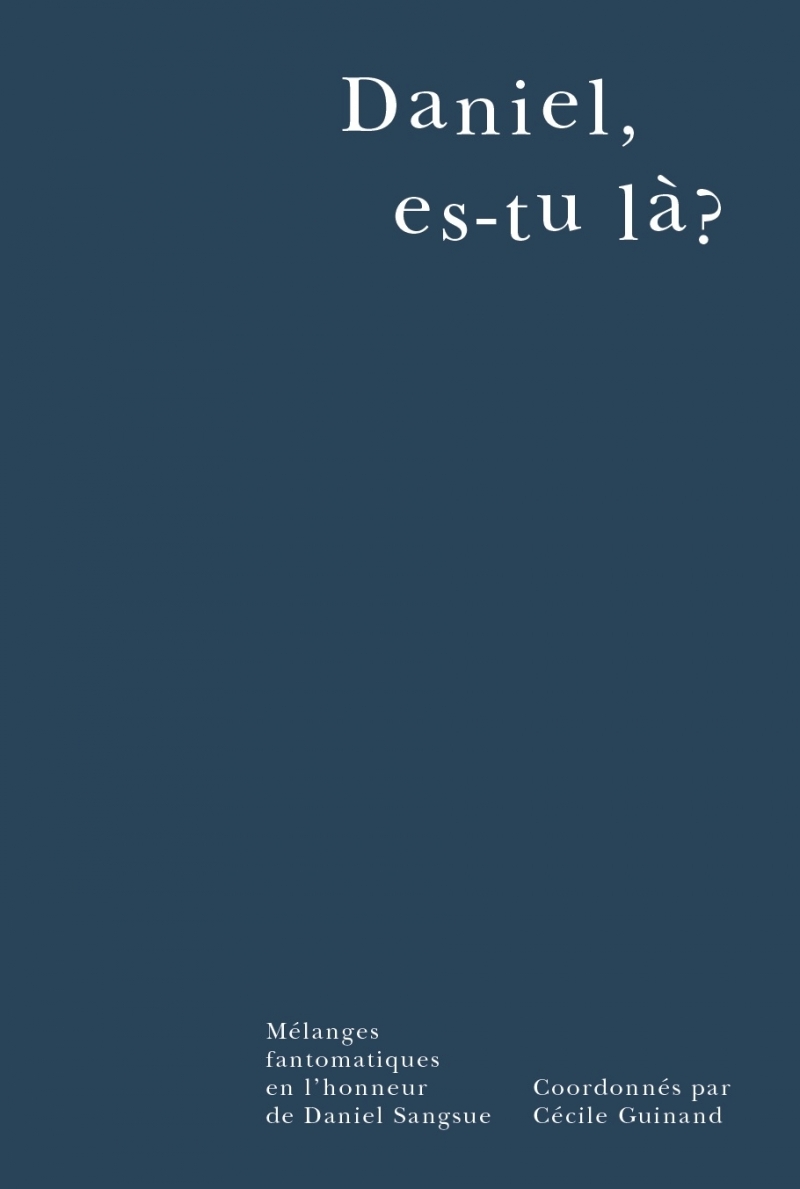 Daniel,
es-tu là?

Mélanges
fantomatiques
en l'honneur
de Daniel Sangsue

Coordonnés par
Cécile Guinand